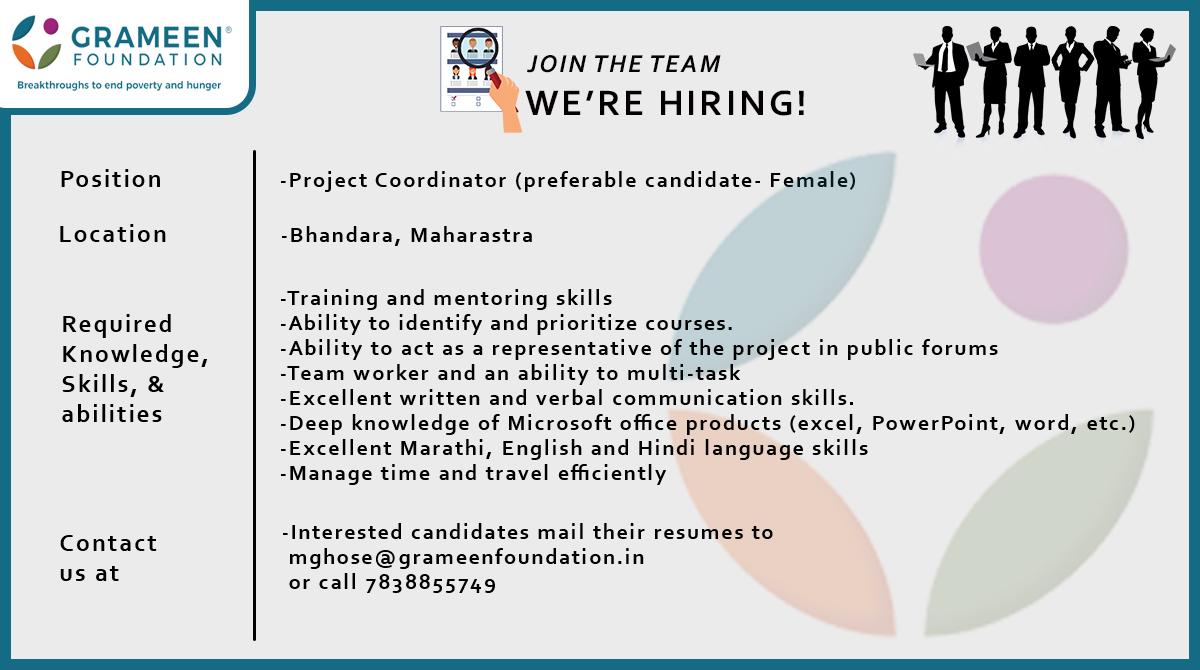 GRAMEEN®
FOUNDATION
Breakthroughs to end poverty and hunger

JOIN THE TEAM
WE'RE HIRING!

Position
-Project Coordinator (preferable candidate- Female)

Location
-Bhandara, Maharastra

Required Knowledge, Skills, & abilities
-Training and mentoring skills
-Ability to identify and prioritize courses.
-Ability to act as a representative of the project in public forums
-Team worker and an ability to multi-task
-Excellent written and verbal communication skills.
-Deep knowledge of Microsoft office products (excel, PowerPoint, word, etc.)
-Excellent Marathi, English and Hindi language skills
-Manage time and travel efficiently

Contact us at
-Interested candidates mail their resumes to
mghose@grameenfoundation.in
or call 7838855749